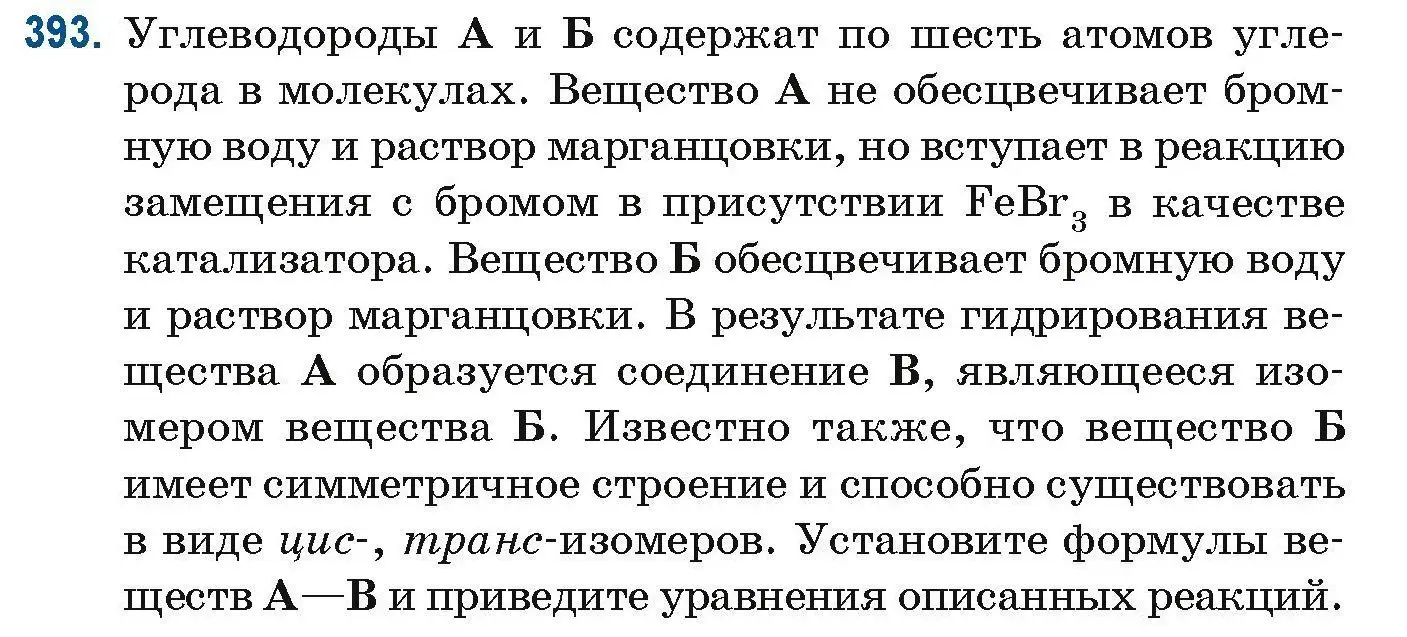 393. Углеводороды А и Б содержат по шесть атомов углерода в молекулах. Вещество А не обесцвечивает бромную воду и раствор марганцовки, но вступает в реакцию замещения с бромом в присутствии $FeBr_3$ в качестве катализатора. Вещество Б обесцвечивает бромную воду и раствор марганцовки. В результате гидрирования вещества А образуется соединение В, являющееся изомером вещества Б. Известно также, что вещество Б имеет симметричное строение и способно существовать в виде цис-, транс-изомеров. Установите формулы веществ А—В и приведите уравнения описанных реакций.